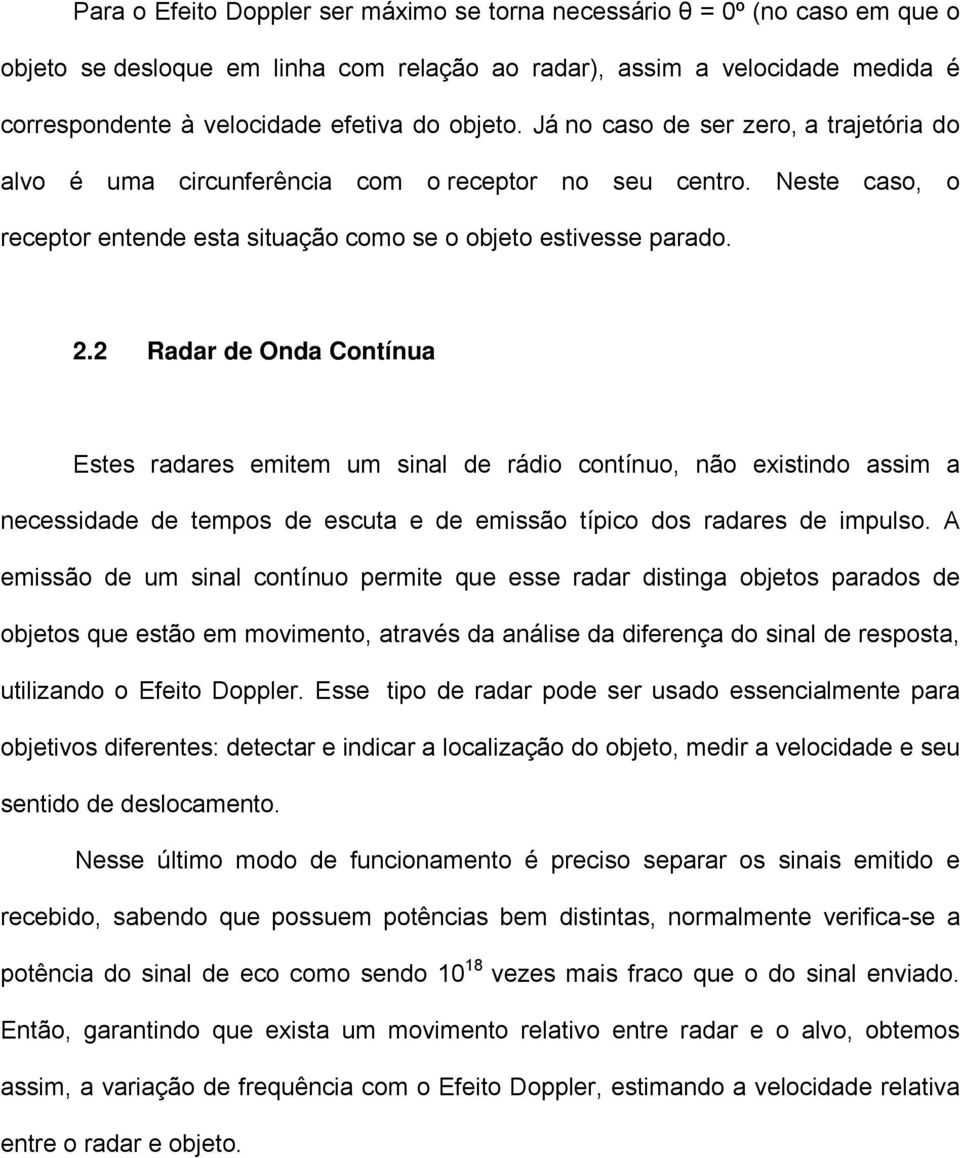 Para o Efeito Doppler ser máximo se torna necessário θ = 0º (no caso em que o objeto se desloque em linha com relação ao radar), assim a velocidade medida é correspondente à velocidade efetiva do objeto. Já no caso de ser zero, a trajetória do alvo é uma circunferência com o receptor no seu centro. Neste caso, o receptor entende esta situação como se o objeto estivesse parado.

2.2 Radar de Onda Contínua

Estes radares emitem um sinal de rádio contínuo, não existindo assim a necessidade de tempos de escuta e de emissão típico dos radares de impulso. A emissão de um sinal contínuo permite que esse radar distinga objetos parados de objetos que estão em movimento, através da análise da diferença do sinal de resposta, utilizando o Efeito Doppler. Esse tipo de radar pode ser usado essencialmente para objetivos diferentes: detectar e indicar a localização do objeto, medir a velocidade e seu sentido de deslocamento.

Nesse último modo de funcionamento é preciso separar os sinais emitido e recebido, sabendo que possuem potências bem distintas, normalmente verifica-se a potência do sinal de eco como sendo $10^{18}$ vezes mais fraco que o do sinal enviado. Então, garantindo que exista um movimento relativo entre radar e o alvo, obtemos assim, a variação de frequência com o Efeito Doppler, estimando a velocidade relativa entre o radar e objeto.